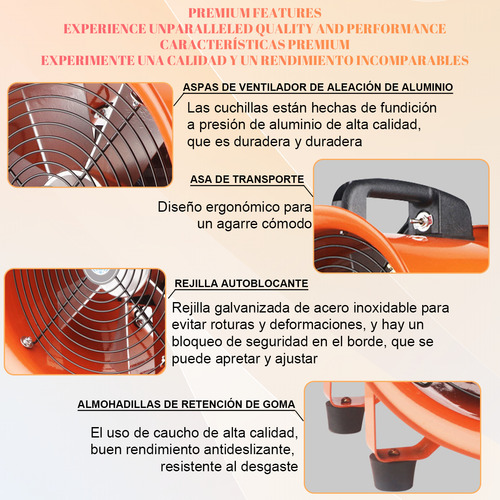 PREMIUM FEATURES
EXPERIENCE UNPARALLELED QUALITY AND PERFORMANCE
CARACTERÍSTICAS PREMIUM
EXPERIMENTE UNA CALIDAD Y UN RENDIMIENTO INCOMPARABLES

ASPAS DE VENTILADOR DE ALEACIÓN DE ALUMINIO
Las cuchillas están hechas de fundición a presión de aluminio de alta calidad, que es duradera y duradera

ASA DE TRANSPORTE
Diseño ergonómico para un agarre cómodo

REJILLA AUTOBLOCANTE
Rejilla galvanizada de acero inoxidable para evitar roturas y deformaciones, y hay un bloqueo de seguridad en el borde, que se puede apretar y ajustar

ALMOHADILLAS DE RETENCIÓN DE GOMA
El uso de caucho de alta calidad, buen rendimiento antideslizante, resistente al desgaste